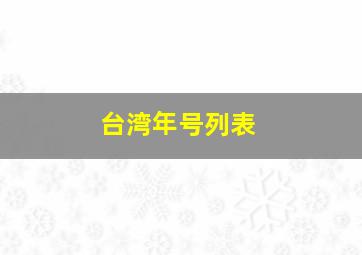 台湾年号列表